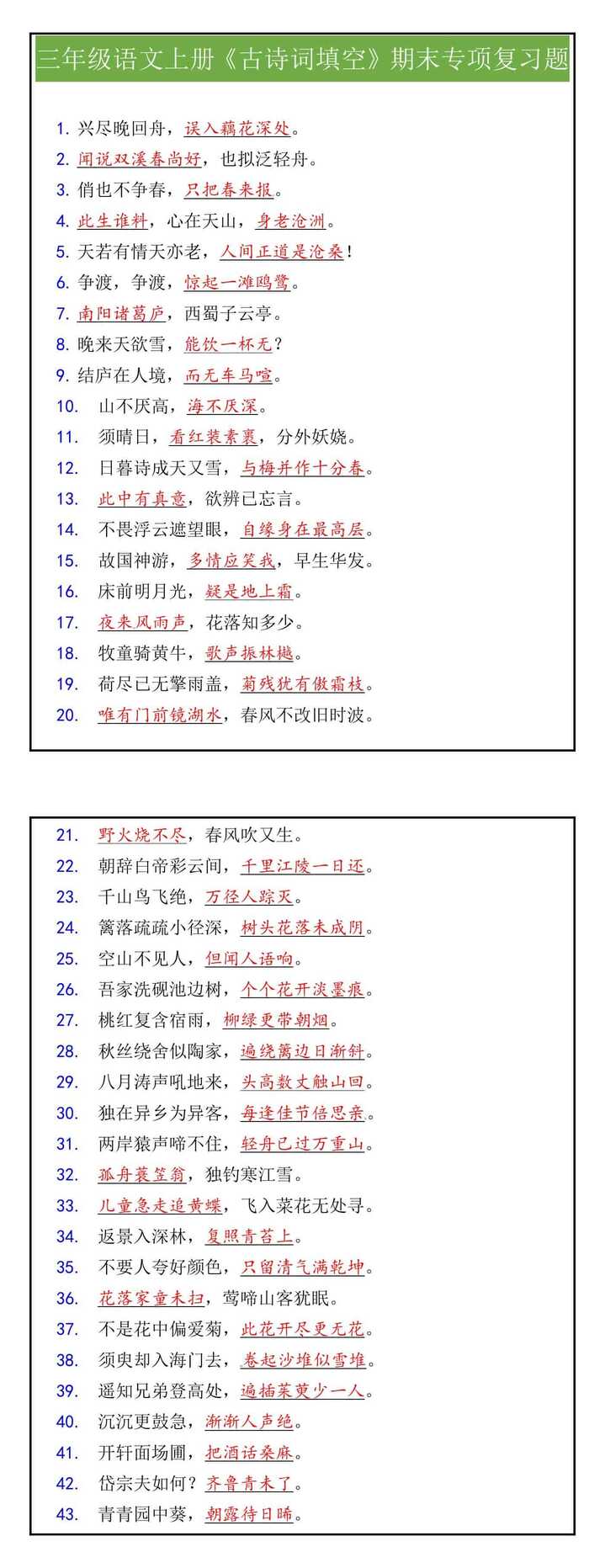 三年级语文上册《古诗词填空》期末专项复习题

1. 兴尽晚回舟，误入藕花深处。
2. 闻说双溪春尚好，也拟泛轻舟。
3. 俏也不争春，只把春来报。
4. 此生谁料，心在天山，身老沧洲。
5. 天若有情天亦老，人间正道是沧桑！
6. 争渡，争渡，惊起一滩鸥鹭。
7. 南阳诸葛庐，西蜀子云亭。
8. 晚来天欲雪，能饮一杯无？
9. 结庐在人境，而无车马喧。
10. 山不厌高，海不厌深。
11. 须晴日，看红装素裹，分外妖娆。
12. 日暮诗成天又雪，与梅并作十分春。
13. 此中有真意，欲辨已忘言。
14. 不畏浮云遮望眼，自缘身在最高层。
15. 故国神游，多情应笑我，早生华发。
16. 床前明月光，疑是地上霜。
17. 夜来风雨声，花落知多少。
18. 牧童骑黄牛，歌声振林樾。
19. 荷尽已无擎雨盖，菊残犹有傲霜枝。
20. 唯有门前镜湖水，春风不改旧时波。

21. 野火烧不尽，春风吹又生。
22. 朝辞白帝彩云间，千里江陵一日还。
23. 千山鸟飞绝，万径人踪灭。
24. 篱落疏疏小径深，树头花落未成阴。
25. 空山不见人，但闻人语响。
26. 吾家洗砚池边树，个个花开淡墨痕。
27. 桃红复含宿雨，柳绿更带朝烟。
28. 秋丝绕舍似陶家，遍绕篱边日渐斜。
29. 八月涛声吼地来，头高数丈触山回。
30. 独在异乡为异客，每逢佳节倍思亲。
31. 两岸猿声啼不住，轻舟已过万重山。
32. 孤舟蓑笠翁，独钓寒江雪。
33. 儿童急走追黄蝶，飞入菜花无处寻。
34. 返景入深林，复照青苔上。
35. 不要人夸好颜色，只留清气满乾坤。
36. 花落家童未扫，莺啼山客犹眠。
37. 不是花中偏爱菊，此花开尽更无花。
38. 须臾却入海门去，卷起沙堆似雪堆。
39. 遥知兄弟登高处，遍插茱萸少一人。
40. 沉沉更鼓急，渐渐人声绝。
41. 开轩面场圃，把酒话桑麻。
42. 岱宗夫如何？齐鲁青未了。
43. 青青园中葵，朝露待日晞。